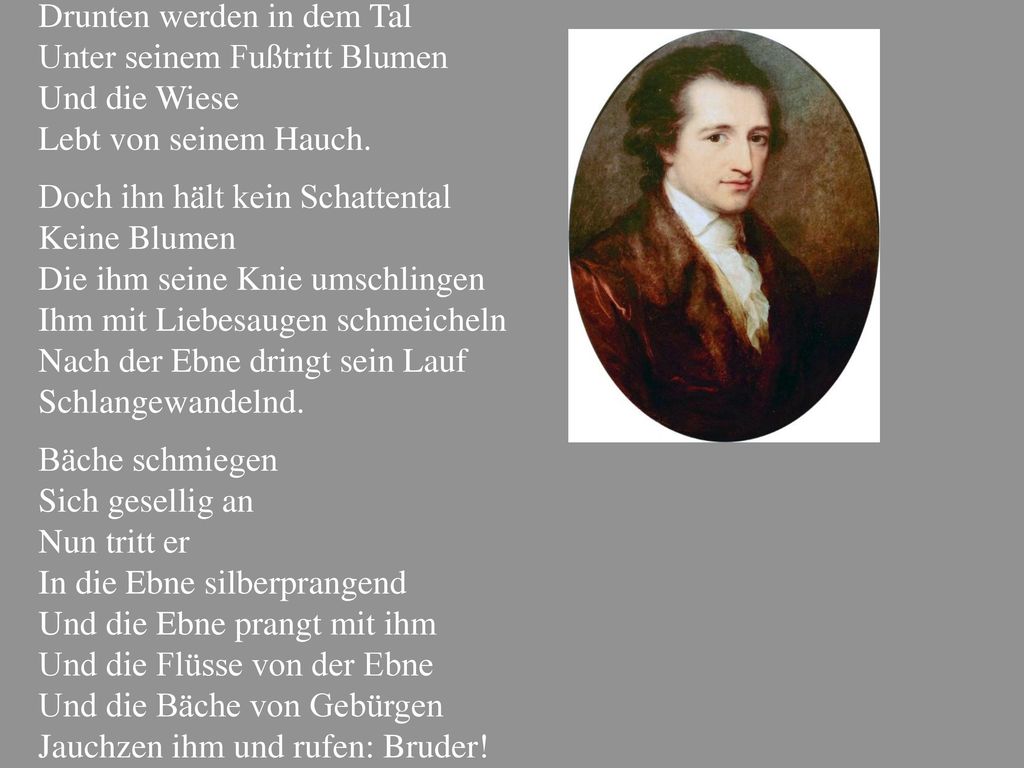 Drunten werden in dem Tal
Unter seinem Fußtritt Blumen
Und die Wiese
Lebt von seinem Hauch.

Doch ihn hält kein Schattental
Keine Blumen
Die ihm seine Knie umschlingen
Ihm mit Liebesaugen schmeicheln
Nach der Ebne dringt sein Lauf
Schlangewandelnd.

Bäche schmiegen
Sich gesellig an
Nun tritt er
In die Ebne silberprangend
Und die Ebne prangt mit ihm
Und die Flüsse von der Ebne
Und die Bäche von Gebürgen
Jauchzen ihm und rufen: Bruder!